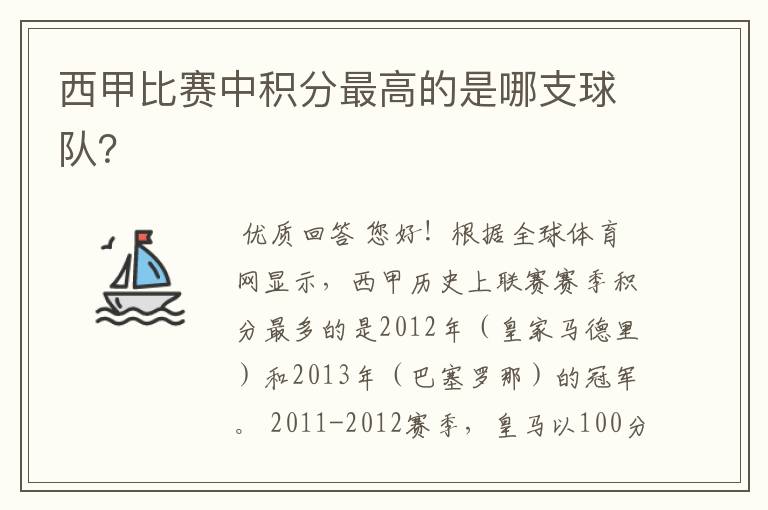 西甲比赛中积分最高的是哪支球队?

优质回答 您好！根据全球体育网显示，西甲历史上联赛赛季积分最多的是2012年（皇家马德里）和2013年（巴塞罗那）的冠军。2011-2012赛季，皇马以100分